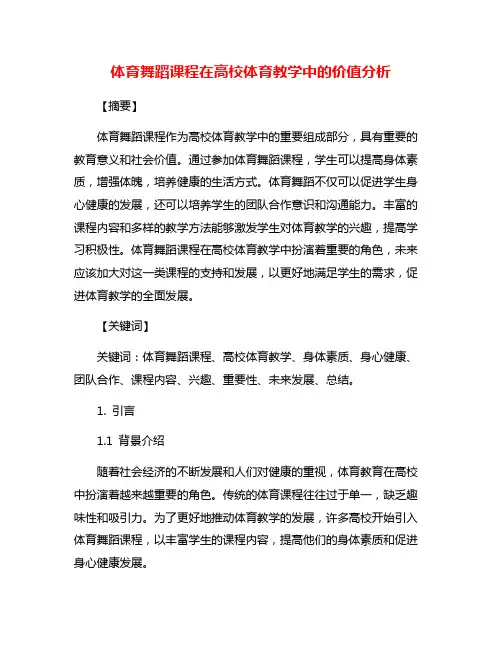 体育舞蹈课程在高校体育教学中的价值分析

【摘要】

体育舞蹈课程作为高校体育教学中的重要组成部分，具有重要的教育意义和社会价值。通过参加体育舞蹈课程，学生可以提高身体素质，增强体魄，培养健康的生活方式。体育舞蹈不仅可以促进学生身心健康的发展，还可以培养学生的团队合作意识和沟通能力。丰富的课程内容和多样的教学方法能够激发学生对体育教学的兴趣，提高学习积极性。体育舞蹈课程在高校体育教学中扮演着重要的角色，未来应该加大对这一类课程的支持和发展，以更好地满足学生的需求，促进体育教学的全面发展。

【关键词】

关键词：体育舞蹈课程、高校体育教学、身体素质、身心健康、团队合作、课程内容、兴趣、重要性、未来发展、总结。

1. 引言

1.1 背景介绍

随着社会经济的不断发展和人们对健康的重视，体育教育在高校中扮演着越来越重要的角色。传统的体育课程往往过于单一，缺乏趣味性和吸引力。为了更好地推动体育教学的发展，许多高校开始引入体育舞蹈课程，以丰富学生的课程内容，提高他们的身体素质和促进身心健康发展。